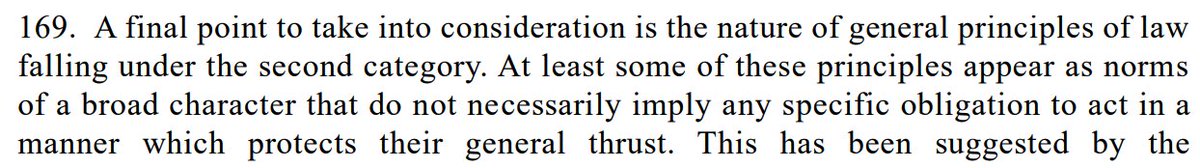 169. A final point to take into consideration is the nature of general principles of law falling under the second category. At least some of these principles appear as norms of a broad character that do not necessarily imply any specific obligation to act in a manner which protects their general thrust. This has been suggested by the